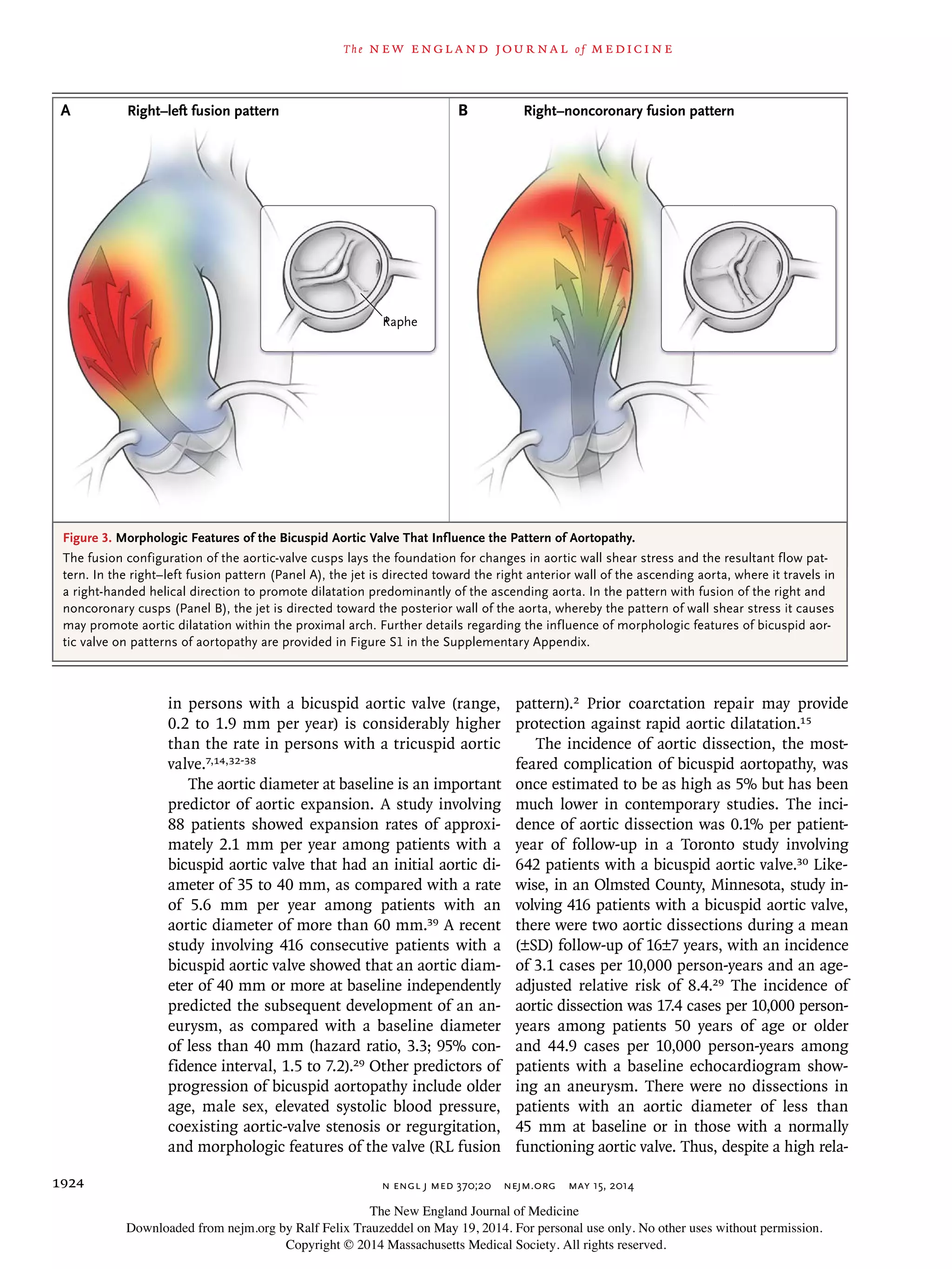 The NEW ENGLAND JOURNAL of MEDICINE

A Right–left fusion pattern

Raphe

B Right–noncoronary fusion pattern

Figure 3. Morphologic Features of the Bicuspid Aortic Valve That Influence the Pattern of Aortopathy.
The fusion configuration of the aortic-valve cusps lays the foundation for changes in aortic wall shear stress and the resultant flow pattern. In the right–left fusion pattern (Panel A), the jet is directed toward the right anterior wall of the ascending aorta, where it travels in a right-handed helical direction to promote dilatation predominantly of the ascending aorta. In the pattern with fusion of the right and noncoronary cusps (Panel B), the jet is directed toward the posterior wall of the aorta, whereby the pattern of wall shear stress it causes may promote aortic dilatation within the proximal arch. Further details regarding the influence of morphologic features of bicuspid aortic valve on patterns of aortopathy are provided in Figure S1 in the Supplementary Appendix.

in persons with a bicuspid aortic valve (range, 0.2 to 1.9 mm per year) is considerably higher than the rate in persons with a tricuspid aortic valve.$^{7,14,32-38}$

The aortic diameter at baseline is an important predictor of aortic expansion. A study involving 88 patients showed expansion rates of approximately 2.1 mm per year among patients with a bicuspid aortic valve that had an initial aortic diameter of 35 to 40 mm, as compared with a rate of 5.6 mm per year among patients with an aortic diameter of more than 60 mm.$^{39}$ A recent study involving 416 consecutive patients with a bicuspid aortic valve showed that an aortic diameter of 40 mm or more at baseline independently predicted the subsequent development of an aneurysm, as compared with a baseline diameter of less than 40 mm (hazard ratio, 3.3; 95% confidence interval, 1.5 to 7.2).$^{29}$ Other predictors of progression of bicuspid aortopathy include older age, male sex, elevated systolic blood pressure, coexisting aortic-valve stenosis or regurgitation, and morphologic features of the valve (RL fusion pattern).$^{2}$ Prior coarctation repair may provide protection against rapid aortic dilatation.$^{15}$

The incidence of aortic dissection, the most-feared complication of bicuspid aortopathy, was once estimated to be as high as 5% but has been much lower in contemporary studies. The incidence of aortic dissection was 0.1% per patient-year of follow-up in a Toronto study involving 642 patients with a bicuspid aortic valve.$^{30}$ Likewise, in an Olmsted County, Minnesota, study involving 416 patients with a bicuspid aortic valve, there were two aortic dissections during a mean (±SD) follow-up of 16±7 years, with an incidence of 3.1 cases per 10,000 person-years and an age-adjusted relative risk of 8.4.$^{29}$ The incidence of aortic dissection was 17.4 cases per 10,000 person-years among patients 50 years of age or older and 44.9 cases per 10,000 person-years among patients with a baseline echocardiogram showing an aneurysm. There were no dissections in patients with an aortic diameter of less than 45 mm at baseline or in those with a normally functioning aortic valve. Thus, despite a high rela-

1924 N ENGL J MED 370;20 NEJM.ORG MAY 15, 2014

The New England Journal of Medicine
Downloaded from nejm.org by Ralf Felix Trauzeddel on May 19, 2014. For personal use only. No other uses without permission.
Copyright © 2014 Massachusetts Medical Society. All rights reserved.